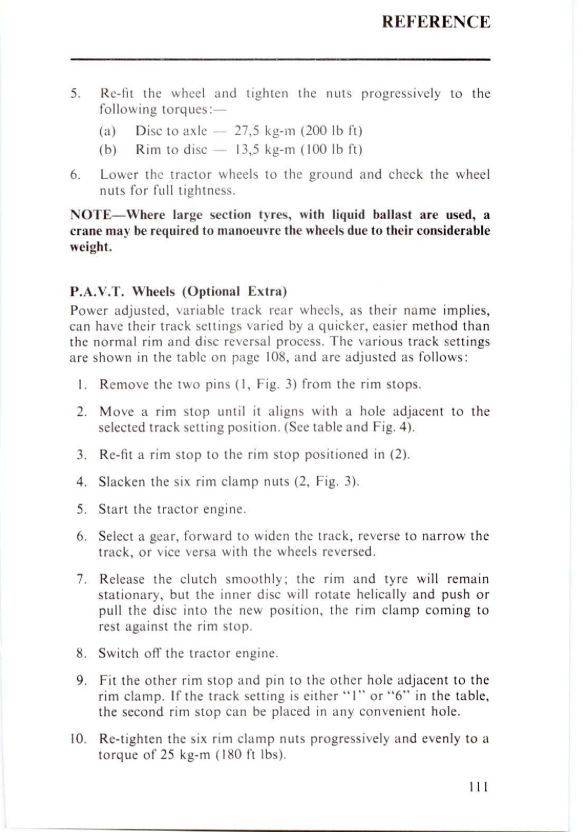 REFERENCE

5. Re-fit the wheel and tighten the nuts progressively to the following torques:—

(a) Disc to axle — 27,5 kg-m (200 lb ft)

(b) Rim to disc — 13,5 kg-m (100 lb ft)

6. Lower the tractor wheels to the ground and check the wheel nuts for full tightness.

NOTE—Where large section tyres, with liquid ballast are used, a crane may be required to manoeuvre the wheels due to their considerable weight.

P.A.V.T. Wheels (Optional Extra)

Power adjusted, variable track rear wheels, as their name implies, can have their track settings varied by a quicker, easier method than the normal rim and disc reversal process. The various track settings are shown in the table on page 108, and are adjusted as follows:

1. Remove the two pins (1, Fig. 3) from the rim stops.

2. Move a rim stop until it aligns with a hole adjacent to the selected track setting position. (See table and Fig. 4).

3. Re-fit a rim stop to the rim stop positioned in (2).

4. Slacken the six rim clamp nuts (2, Fig. 3).

5. Start the tractor engine.

6. Select a gear, forward to widen the track, reverse to narrow the track, or vice versa with the wheels reversed.

7. Release the clutch smoothly; the rim and tyre will remain stationary, but the inner disc will rotate helically and push or pull the disc into the new position, the rim clamp coming to rest against the rim stop.

8. Switch off the tractor engine.

9. Fit the other rim stop and pin to the other hole adjacent to the rim clamp. If the track setting is either "1" or "6" in the table, the second rim stop can be placed in any convenient hole.

10. Re-tighten the six rim clamp nuts progressively and evenly to a torque of 25 kg-m (180 ft lbs).

111